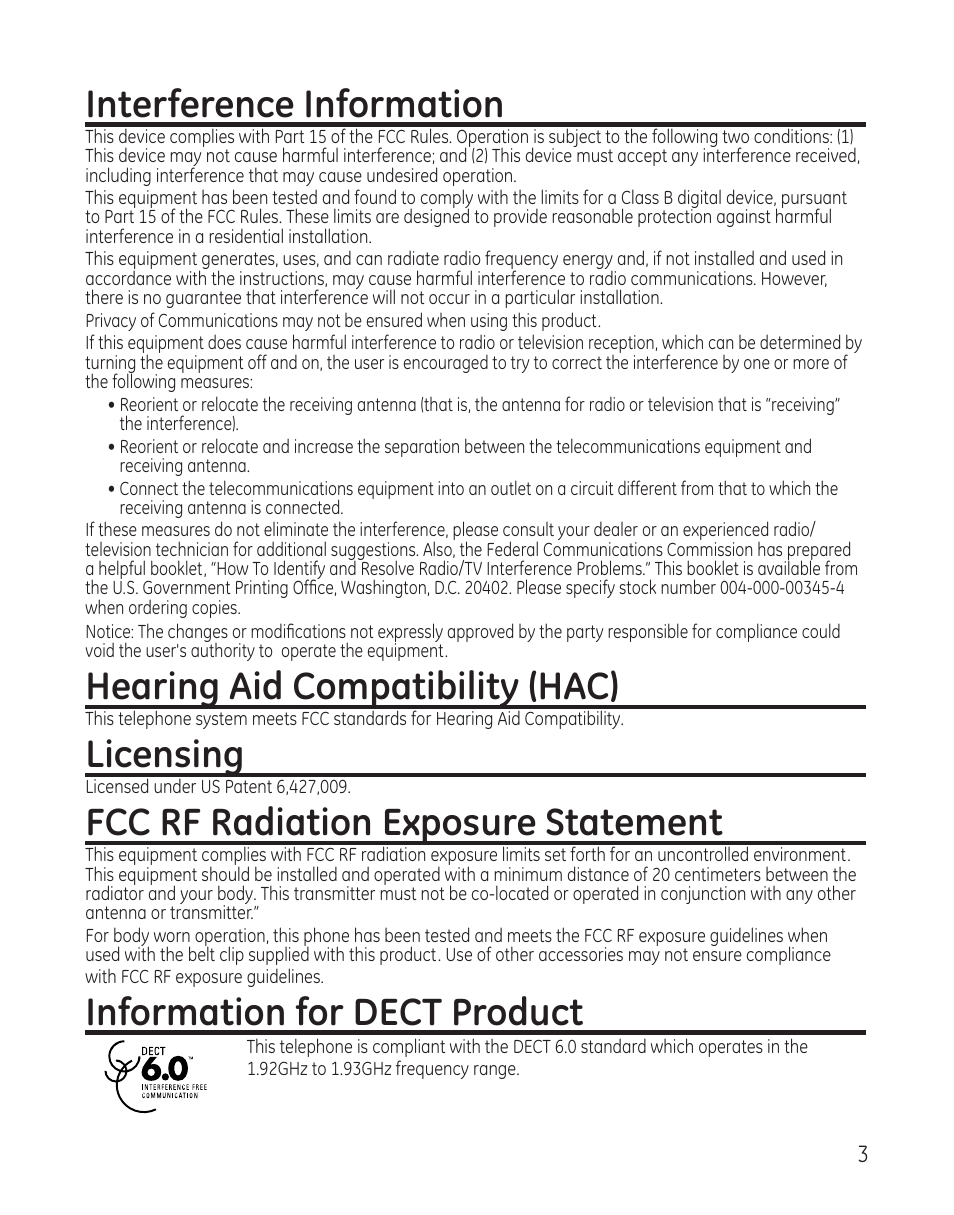 Interference Information

This device complies with Part 15 of the FCC Rules. Operation is subject to the following two conditions: (1) This device may not cause harmful interference; and (2) This device must accept any interference received, including interference that may cause undesired operation.

This equipment has been tested and found to comply with the limits for a Class B digital device, pursuant to Part 15 of the FCC Rules. These limits are designed to provide reasonable protection against harmful interference in a residential installation.

This equipment generates, uses, and can radiate radio frequency energy and, if not installed and used in accordance with the instructions, may cause harmful interference to radio communications. However, there is no guarantee that interference will not occur in a particular installation.

Privacy of Communications may not be ensured when using this product.

If this equipment does cause harmful interference to radio or television reception, which can be determined by turning the equipment off and on, the user is encouraged to try to correct the interference by one or more of the following measures:

• Reorient or relocate the receiving antenna (that is, the antenna for radio or television that is "receiving" the interference).
• Reorient or relocate and increase the separation between the telecommunications equipment and receiving antenna.
• Connect the telecommunications equipment into an outlet on a circuit different from that to which the receiving antenna is connected.

If these measures do not eliminate the interference, please consult your dealer or an experienced radio/television technician for additional suggestions. Also, the Federal Communications Commission has prepared a helpful booklet, "How To Identify and Resolve Radio/TV Interference Problems." This booklet is available from the U.S. Government Printing Office, Washington, D.C. 20402. Please specify stock number 004-000-00345-4 when ordering copies.

Notice: The changes or modifications not expressly approved by the party responsible for compliance could void the user's authority to operate the equipment.

Hearing Aid Compatibility (HAC)

This telephone system meets FCC standards for Hearing Aid Compatibility.

Licensing

Licensed under US Patent 6,427,009.

FCC RF Radiation Exposure Statement

This equipment complies with FCC RF radiation exposure limits set forth for an uncontrolled environment. This equipment should be installed and operated with a minimum distance of 20 centimeters between the radiator and your body. This transmitter must not be co-located or operated in conjunction with any other antenna or transmitter."

For body worn operation, this phone has been tested and meets the FCC RF exposure guidelines when used with the belt clip supplied with this product. Use of other accessories may not ensure compliance with FCC RF exposure guidelines.

Information for DECT Product

DECT 6.0™ INTERFERENCE FREE COMMUNICATION

This telephone is compliant with the DECT 6.0 standard which operates in the 1.92GHz to 1.93GHz frequency range.

3